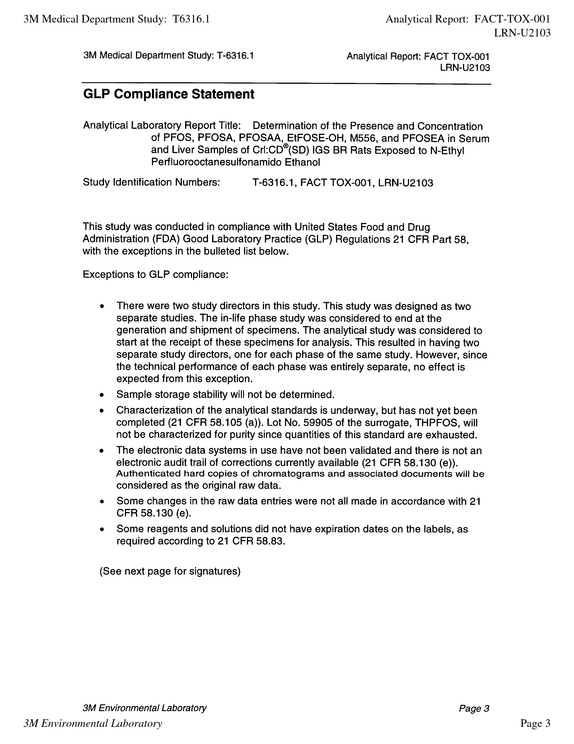 3M Medical Department Study: T6316.1

Analytical Report: FACT-TOX-001
LRN-U2103

3M Medical Department Study: T-6316.1

Analytical Report: FACT TOX-001
LRN-U2103

GLP Compliance Statement

Analytical Laboratory Report Title: Determination of the Presence and Concentration of PFOS, PFOSA, PFOSAA, EtFOSE-OH, M556, and PFOSEA in Serum and Liver Samples of Crl:CD®(SD) IGS BR Rats Exposed to N-Ethyl Perfluorooctanesulfonamido Ethanol

Study Identification Numbers: T-6316.1, FACT TOX-001, LRN-U2103

This study was conducted in compliance with United States Food and Drug Administration (FDA) Good Laboratory Practice (GLP) Regulations 21 CFR Part 58, with the exceptions in the bulleted list below.

Exceptions to GLP compliance:

• There were two study directors in this study. This study was designed as two separate studies. The in-life phase study was considered to end at the generation and shipment of specimens. The analytical study was considered to start at the receipt of these specimens for analysis. This resulted in having two separate study directors, one for each phase of the same study. However, since the technical performance of each phase was entirely separate, no effect is expected from this exception.
• Sample storage stability will not be determined.
• Characterization of the analytical standards is underway, but has not yet been completed (21 CFR 58.105 (a)). Lot No. 59905 of the surrogate, THPFOS, will not be characterized for purity since quantities of this standard are exhausted.
• The electronic data systems in use have not been validated and there is not an electronic audit trail of corrections currently available (21 CFR 58.130 (e)). Authenticated hard copies of chromatograms and associated documents will be considered as the original raw data.
• Some changes in the raw data entries were not all made in accordance with 21 CFR 58.130 (e).
• Some reagents and solutions did not have expiration dates on the labels, as required according to 21 CFR 58.83.

(See next page for signatures)

3M Environmental Laboratory

Page 3

3M Environmental Laboratory

Page 3